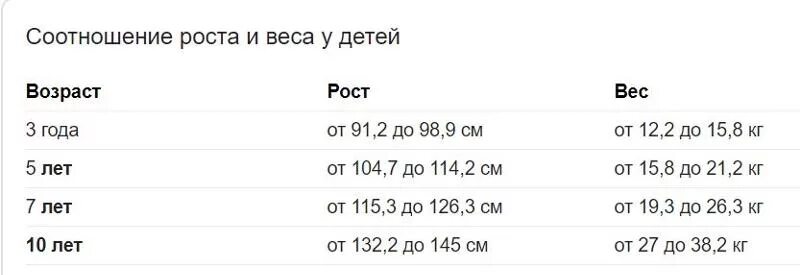 Соотношение роста и веса у детей

| Возраст | Рост | Вес |
|---|---|---|
| 3 года | от 91,2 до 98,9 см | от 12,2 до 15,8 кг |
| 5 лет | от 104,7 до 114,2 см | от 15,8 до 21,2 кг |
| 7 лет | от 115,3 до 126,3 см | от 19,3 до 26,3 кг |
| 10 лет | от 132,2 до 145 см | от 27 до 38,2 кг |